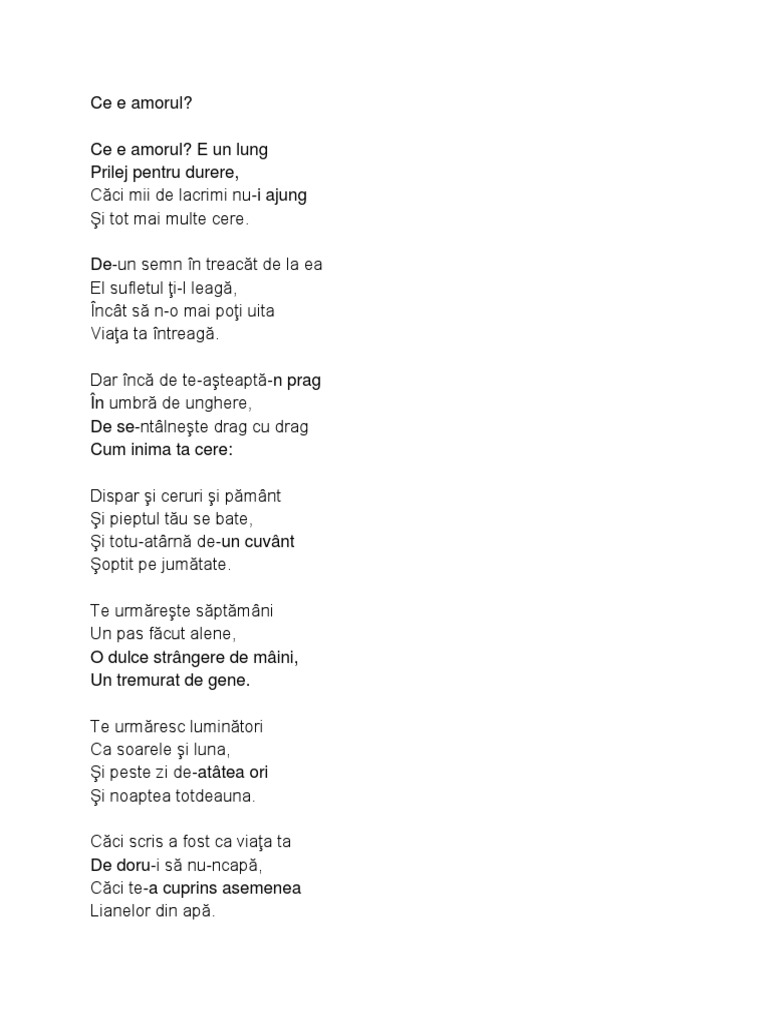 Ce e amorul?

Ce e amorul? E un lung
Prilej pentru durere,
Căci mii de lacrimi nu-i ajung
Şi tot mai multe cere.

De-un semn în treacăt de la ea
El sufletul ţi-l leagă,
Încât să n-o mai poţi uita
Viaţa ta întreagă.

Dar încă de te-aşteaptă-n prag
În umbră de unghere,
De se-ntâlneşte drag cu drag
Cum inima ta cere:

Dispar şi ceruri şi pământ
Şi pieptul tău se bate,
Şi totu-atârnă de-un cuvânt
Şoptit pe jumătate.

Te urmăreşte săptămâni
Un pas făcut alene,
O dulce strângere de mâini,
Un tremurat de gene.

Te urmăresc luminători
Ca soarele şi luna,
Şi peste zi de-atâtea ori
Şi noaptea totdeauna.

Căci scris a fost ca viaţa ta
De doru-i să nu-ncapă,
Căci te-a cuprins asemenea
Lianelor din apă.